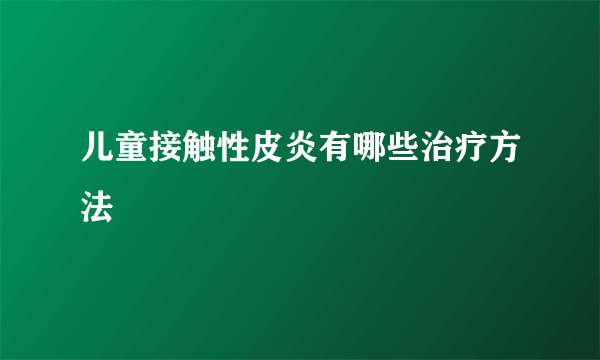 儿童接触性皮炎有哪些治疗方法